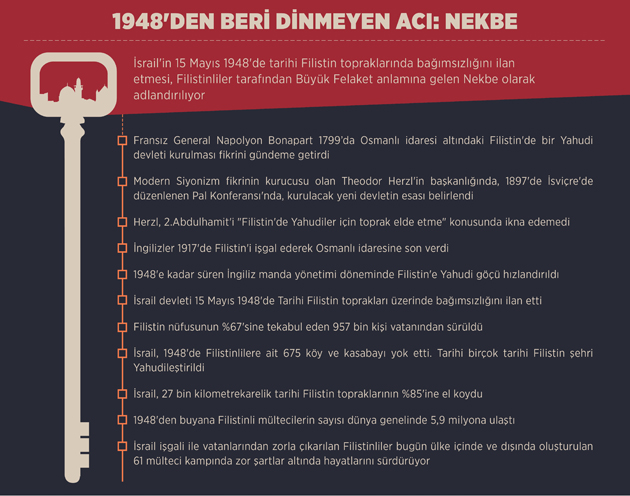 1948'DEN BERİ DİNMEYEN ACI: NEKBE

İsrail'in 15 Mayıs 1948'de tarihi Filistin topraklarında bağımsızlığını ilan etmesi, Filistinliler tarafından Büyük Felaket anlamına gelen Nekbe olarak adlandırılıyor

Fransız General Napolyon Bonapart 1799'da Osmanlı idaresi altındaki Filistin'de bir Yahudi devleti kurulması fikrini gündeme getirdi

Modern Siyonizm fikrinin kurucusu olan Theodor Herzl'in başkanlığında, 1897'de İsviçre'de düzenlenen Pal Konferansı'nda, kurulacak yeni devletin esası belirlendi

Herzl, 2.Abdulhamit'i "Filistin'de Yahudiler için toprak elde etme" konusunda ikna edemedi

İngilizler 1917'de Filistin'i işgal ederek Osmanlı idaresine son verdi

1948'e kadar süren İngiliz manda yönetimi döneminde Filistin'e Yahudi göçü hızlandırıldı

İsrail devleti 15 Mayıs 1948'de Tarihi Filistin toprakları üzerinde bağımsızlığını ilan etti

Filistin nüfusunun %67'sine tekabul eden 957 bin kişi vatanından sürüldü

İsrail, 1948'de Filistinlilere ait 675 köy ve kasabayı yok etti. Tarihi birçok tarihi Filistin şehri Yahudileştirildi

İsrail, 27 bin kilometrekarelik tarihi Filistin topraklarının %85'ine el koydu

1948'den buyana Filistinli mültecilerin sayısı dünya genelinde 5,9 milyona ulaştı

İsrail işgali ile vatanlarından zorla çıkarılan Filistinliler bugün ülke içinde ve dışında oluşturulan 61 mülteci kampında zor şartlar altında hayatlarını sürdürüyor